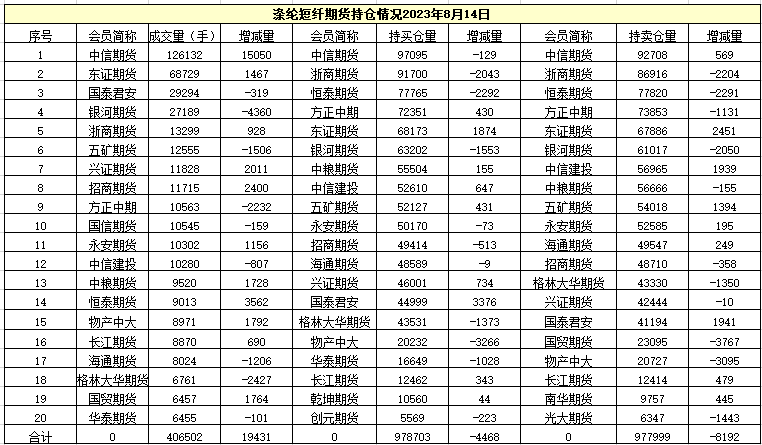 涤纶短纤期货持仓情况2023年8月14日

| 序号 | 会员简称 | 成交量（手） | 增减量 | 会员简称 | 持买仓量 | 增减量 | 会员简称 | 持卖仓量 | 增减量 |
|---|---|---|---|---|---|---|---|---|---|
| 1 | 中信期货 | 126132 | 15050 | 中信期货 | 97095 | -129 | 中信期货 | 92708 | 569 |
| 2 | 东证期货 | 68729 | 1467 | 浙商期货 | 91700 | -2043 | 浙商期货 | 86916 | -2204 |
| 3 | 国泰君安 | 29294 | -319 | 恒泰期货 | 77765 | -2292 | 恒泰期货 | 77820 | -2291 |
| 4 | 银河期货 | 27189 | -4360 | 方正中期 | 72351 | 430 | 方正中期 | 73853 | -1131 |
| 5 | 浙商期货 | 13299 | 928 | 东证期货 | 68173 | 1874 | 东证期货 | 67886 | 2451 |
| 6 | 五矿期货 | 12555 | -1506 | 银河期货 | 63202 | -1553 | 银河期货 | 61017 | -2050 |
| 7 | 兴证期货 | 11828 | 2011 | 中粮期货 | 55504 | 155 | 中信建投 | 56965 | 1939 |
| 8 | 招商期货 | 11715 | 2400 | 中信建投 | 52610 | 647 | 中粮期货 | 56666 | -155 |
| 9 | 方正中期 | 10563 | -2232 | 五矿期货 | 52127 | 431 | 五矿期货 | 54018 | 1394 |
| 10 | 国信期货 | 10545 | -159 | 永安期货 | 50170 | -73 | 永安期货 | 52585 | 195 |
| 11 | 永安期货 | 10302 | 1156 | 招商期货 | 49414 | -513 | 海通期货 | 49547 | 249 |
| 12 | 中信建投 | 10280 | -807 | 海通期货 | 48589 | -9 | 招商期货 | 48710 | -358 |
| 13 | 中粮期货 | 9520 | 1728 | 兴证期货 | 46001 | 734 | 格林大华期货 | 43330 | -1350 |
| 14 | 恒泰期货 | 9013 | 3562 | 国泰君安 | 44999 | 3376 | 兴证期货 | 42444 | -10 |
| 15 | 物产中大 | 8971 | 1792 | 格林大华期货 | 43531 | -1373 | 国泰君安 | 41194 | 1941 |
| 16 | 长江期货 | 8870 | 690 | 物产中大 | 20232 | -3266 | 国贸期货 | 23095 | -3767 |
| 17 | 海通期货 | 8024 | -1206 | 华泰期货 | 16649 | -1028 | 物产中大 | 20727 | -3095 |
| 18 | 格林大华期货 | 6761 | -2427 | 长江期货 | 12462 | 343 | 长江期货 | 12414 | 479 |
| 19 | 国贸期货 | 6457 | 1764 | 乾坤期货 | 10560 | 44 | 南华期货 | 9757 | 445 |
| 20 | 华泰期货 | 6455 | -101 | 创元期货 | 5569 | -223 | 光大期货 | 6347 | -1443 |
| 合计 | 0 | 406502 | 19431 | 0 | 978703 | -4468 | 0 | 977999 | -8192 |